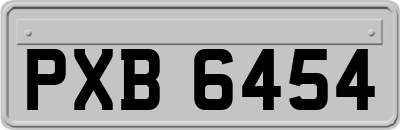 PXB 6454